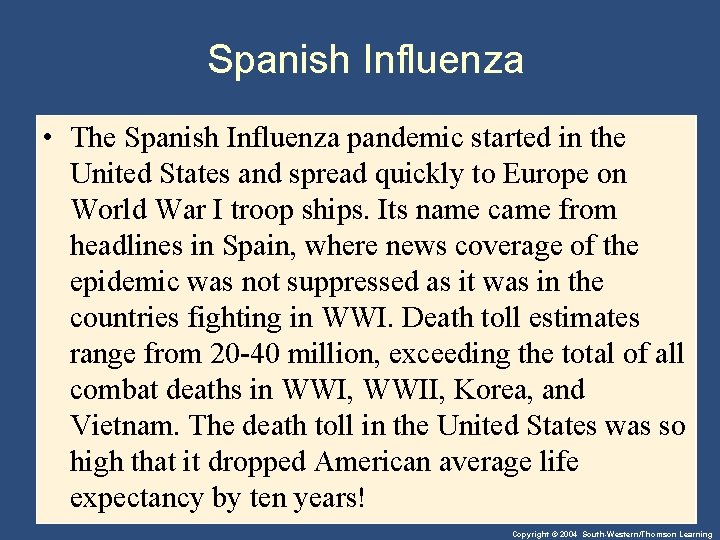 Spanish Influenza

• The Spanish Influenza pandemic started in the United States and spread quickly to Europe on World War I troop ships. Its name came from headlines in Spain, where news coverage of the epidemic was not suppressed as it was in the countries fighting in WWI. Death toll estimates range from 20-40 million, exceeding the total of all combat deaths in WWI, WWII, Korea, and Vietnam. The death toll in the United States was so high that it dropped American average life expectancy by ten years!

Copyright © 2004 South-Western/Thomson Learning